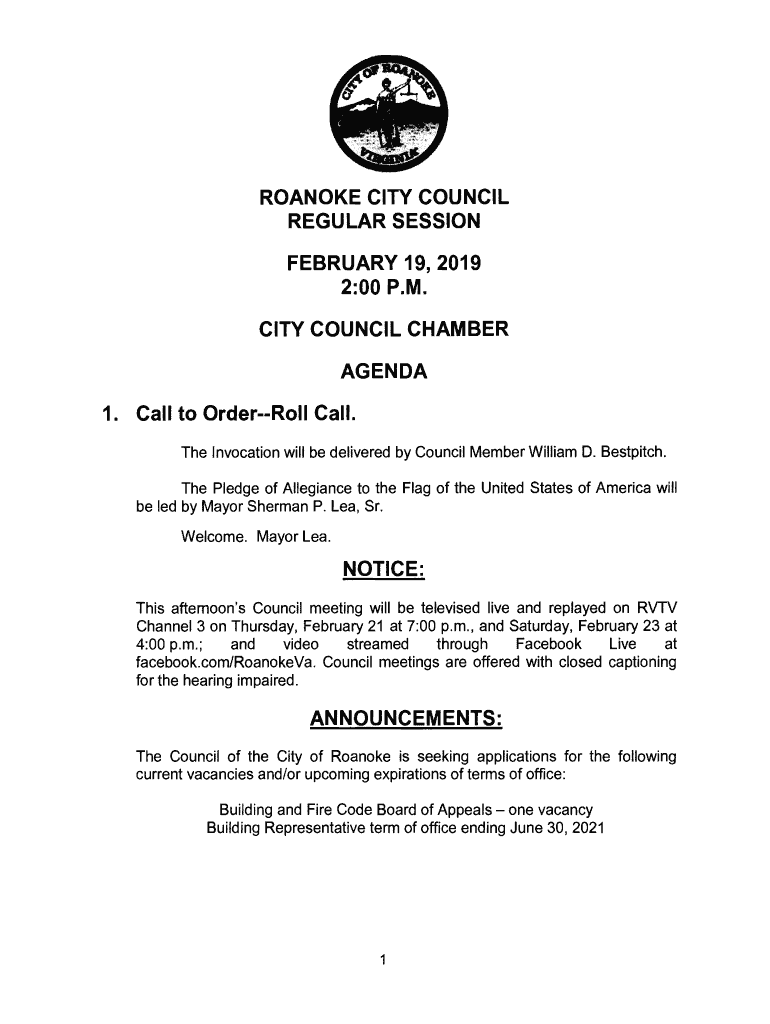 CITY OF ROANOKE VIRGINIA

ROANOKE CITY COUNCIL
REGULAR SESSION

FEBRUARY 19, 2019
2:00 P.M.

CITY COUNCIL CHAMBER

AGENDA

1. Call to Order--Roll Call.

The Invocation will be delivered by Council Member William D. Bestpitch.

The Pledge of Allegiance to the Flag of the United States of America will be led by Mayor Sherman P. Lea, Sr.

Welcome. Mayor Lea.

NOTICE:

This afternoon's Council meeting will be televised live and replayed on RVTV Channel 3 on Thursday, February 21 at 7:00 p.m., and Saturday, February 23 at 4:00 p.m.; and video streamed through Facebook Live at facebook.com/RoanokeVa. Council meetings are offered with closed captioning for the hearing impaired.

ANNOUNCEMENTS:

The Council of the City of Roanoke is seeking applications for the following current vacancies and/or upcoming expirations of terms of office:

Building and Fire Code Board of Appeals – one vacancy
Building Representative term of office ending June 30, 2021

1